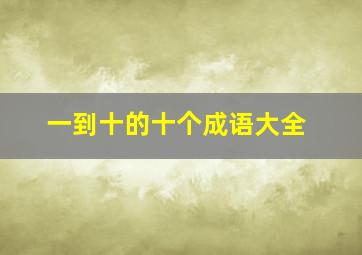 一到十的十个成语大全